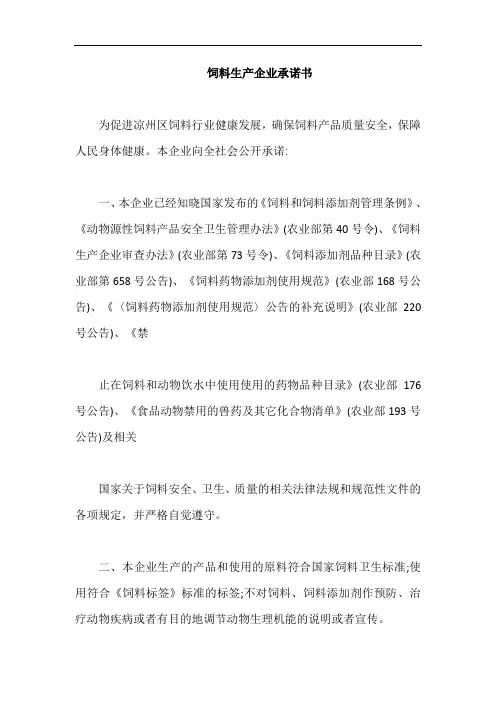 饲料生产企业承诺书

为促进凉州区饲料行业健康发展，确保饲料产品质量安全，保障人民身体健康。本企业向全社会公开承诺:

一、本企业已经知晓国家发布的《饲料和饲料添加剂管理条例》、《动物源性饲料产品安全卫生管理办法》(农业部第 40 号令)、《饲料生产企业审查办法》(农业部第 73 号令)、《饲料添加剂品种目录》(农业部第 658 号公告)、《饲料药物添加剂使用规范》(农业部 168 号公告)、《〈饲料药物添加剂使用规范〉公告的补充说明》(农业部 220 号公告)、《禁

止在饲料和动物饮水中使用使用的药物品种目录》(农业部 176 号公告)、《食品动物禁用的兽药及其它化合物清单》(农业部 193 号公告)及相关

国家关于饲料安全、卫生、质量的相关法律法规和规范性文件的各项规定，并严格自觉遵守。

二、本企业生产的产品和使用的原料符合国家饲料卫生标准;使用符合《饲料标签》标准的标签;不对饲料、饲料添加剂作预防、治疗动物疾病或者有目的地调节动物生理机能的说明或者宣传。